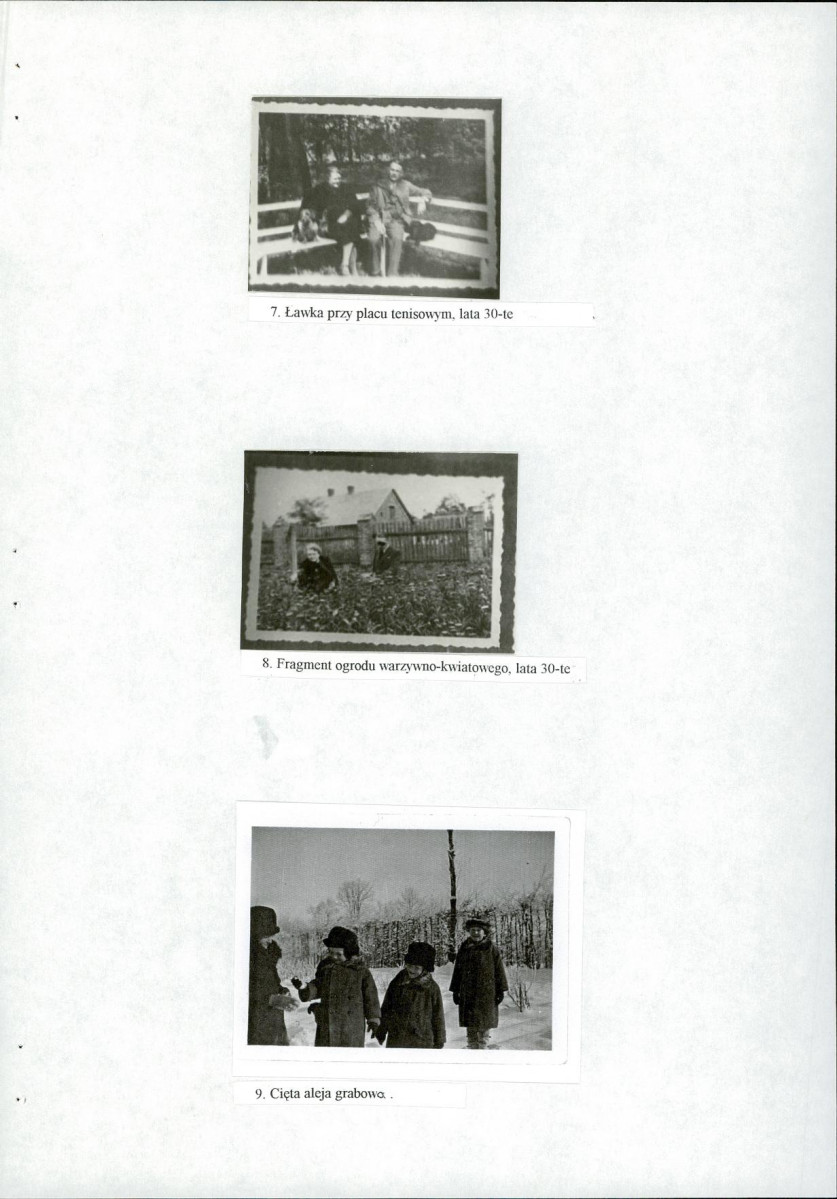 7. Ławka przy placu tenisowym, lata 30-te

8. Fragment ogrodu warzywno-kwiatowego, lata 30-te

9. Cięta aleja grabowa.